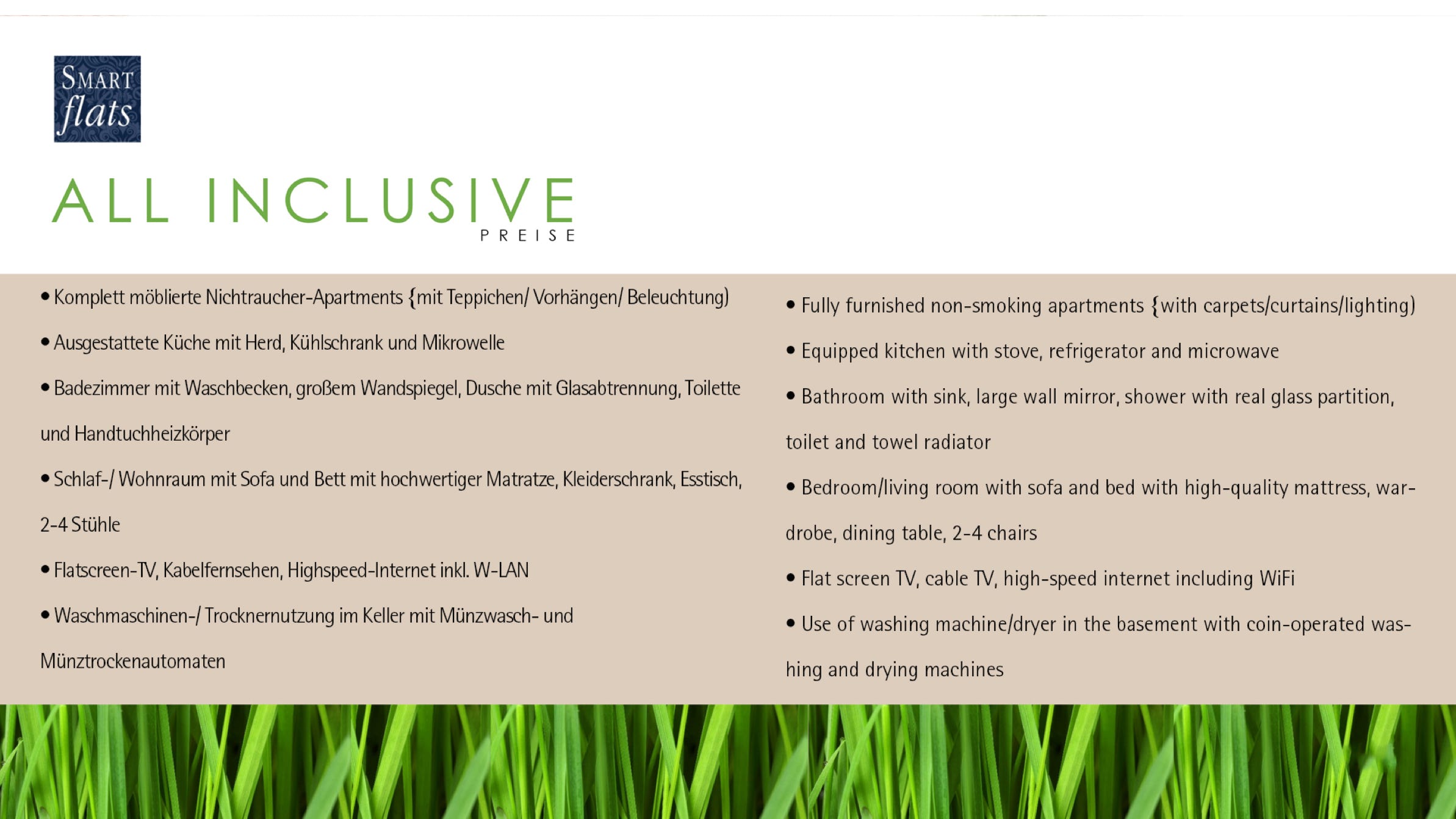 SMART flats

ALL INCLUSIVE
PREISE

• Komplett möblierte Nichtraucher-Apartments {mit Teppichen/ Vorhängen/ Beleuchtung)

• Ausgestattete Küche mit Herd, Kühlschrank und Mikrowelle

• Badezimmer mit Waschbecken, großem Wandspiegel, Dusche mit Glasabtrennung, Toilette und Handtuchheizkörper

• Schlaf-/ Wohnraum mit Sofa und Bett mit hochwertiger Matratze, Kleiderschrank, Esstisch, 2-4 Stühle

• Flatscreen-TV, Kabelfernsehen, Highspeed-Internet inkl. W-LAN

• Waschmaschinen-/ Trocknernutzung im Keller mit Münzwasch- und Münztrockenautomaten

• Fully furnished non-smoking apartments {with carpets/curtains/lighting)

• Equipped kitchen with stove, refrigerator and microwave

• Bathroom with sink, large wall mirror, shower with real glass partition, toilet and towel radiator

• Bedroom/living room with sofa and bed with high-quality mattress, wardrobe, dining table, 2-4 chairs

• Flat screen TV, cable TV, high-speed internet including WiFi

• Use of washing machine/dryer in the basement with coin-operated washing and drying machines